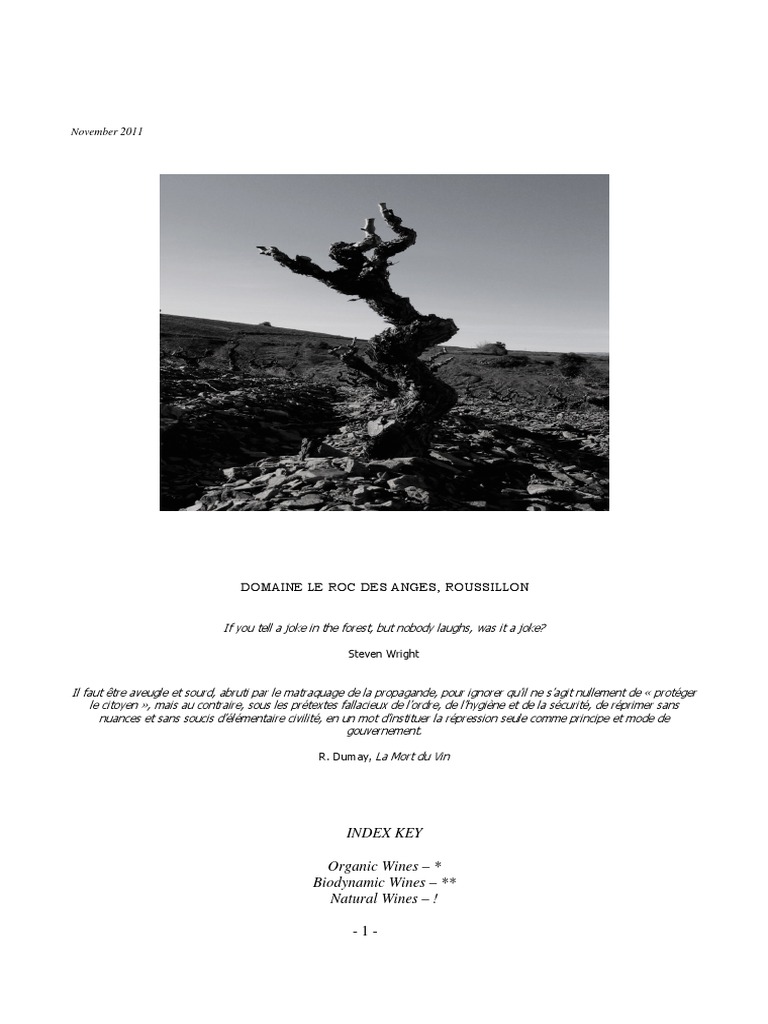 November 2011

DOMAINE LE ROC DES ANGES, ROUSSILLON

If you tell a joke in the forest, but nobody laughs, was it a joke?

Steven Wright

Il faut être aveugle et sourd, abruti par le matraquage de la propagande, pour ignorer qu'il ne s'agit nullement de « protéger le citoyen », mais au contraire, sous les prétextes fallacieux de l'ordre, de l'hygiène et de la sécurité, de réprimer sans nuances et sans soucis d'élémentaire civilité, en un mot d'instituer la répression seule comme principe et mode de gouvernement.

R. Dumay, La Mort du Vin

INDEX KEY

Organic Wines – *
Biodynamic Wines – **
Natural Wines – !

- 1 -